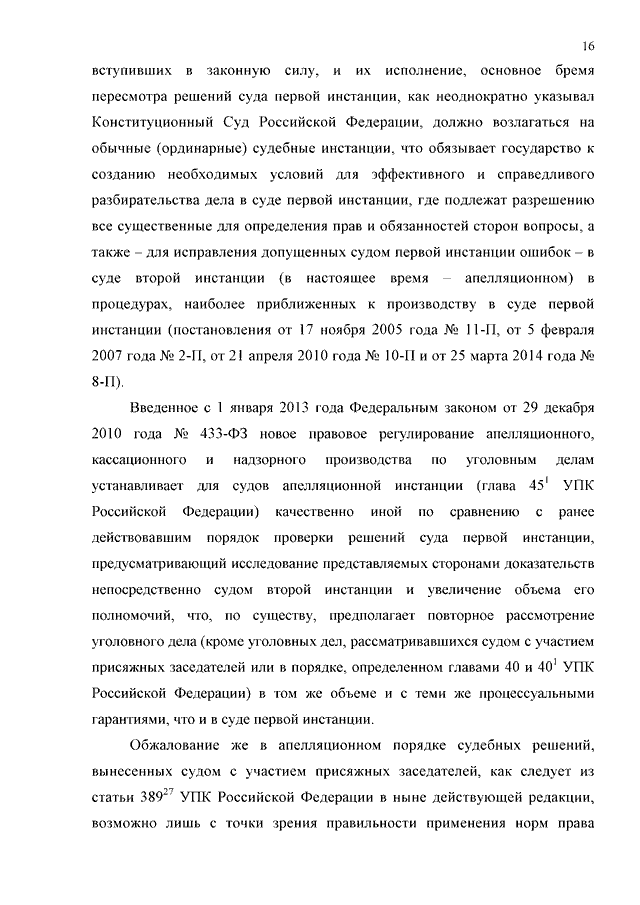 16

вступивших в законную силу, и их исполнение, основное бремя пересмотра решений суда первой инстанции, как неоднократно указывал Конституционный Суд Российской Федерации, должно возлагаться на обычные (ординарные) судебные инстанции, что обязывает государство к созданию необходимых условий для эффективного и справедливого разбирательства дела в суде первой инстанции, где подлежат разрешению все существенные для определения прав и обязанностей сторон вопросы, а также – для исправления допущенных судом первой инстанции ошибок – в суде второй инстанции (в настоящее время – апелляционном) в процедурах, наиболее приближенных к производству в суде первой инстанции (постановления от 17 ноября 2005 года № 11-П, от 5 февраля 2007 года № 2-П, от 21 апреля 2010 года № 10-П и от 25 марта 2014 года № 8-П).

Введенное с 1 января 2013 года Федеральным законом от 29 декабря 2010 года № 433-ФЗ новое правовое регулирование апелляционного, кассационного и надзорного производства по уголовным делам устанавливает для судов апелляционной инстанции (глава $45^1$ УПК Российской Федерации) качественно иной по сравнению с ранее действовавшим порядок проверки решений суда первой инстанции, предусматривающий исследование представляемых сторонами доказательств непосредственно судом второй инстанции и увеличение объема его полномочий, что, по существу, предполагает повторное рассмотрение уголовного дела (кроме уголовных дел, рассматривавшихся судом с участием присяжных заседателей или в порядке, определенном главами 40 и $40^1$ УПК Российской Федерации) в том же объеме и с теми же процессуальными гарантиями, что и в суде первой инстанции.

Обжалование же в апелляционном порядке судебных решений, вынесенных судом с участием присяжных заседателей, как следует из статьи $389^{27}$ УПК Российской Федерации в ныне действующей редакции, возможно лишь с точки зрения правильности применения норм права